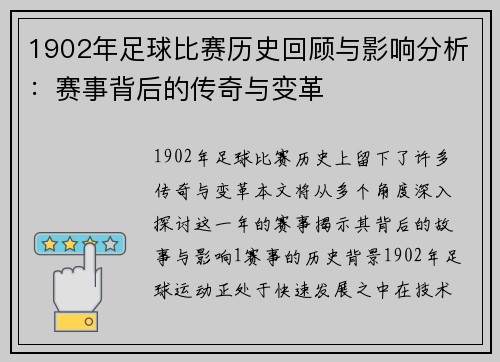 1902年足球比赛历史回顾与影响分析：赛事背后的传奇与变革

1902年足球比赛历史上留下了许多传奇与变革本文将从多个角度深入探讨这一年的赛事揭示其背后的故事与影响1赛事的历史背景1902年足球运动正处于快速发展之中在技术